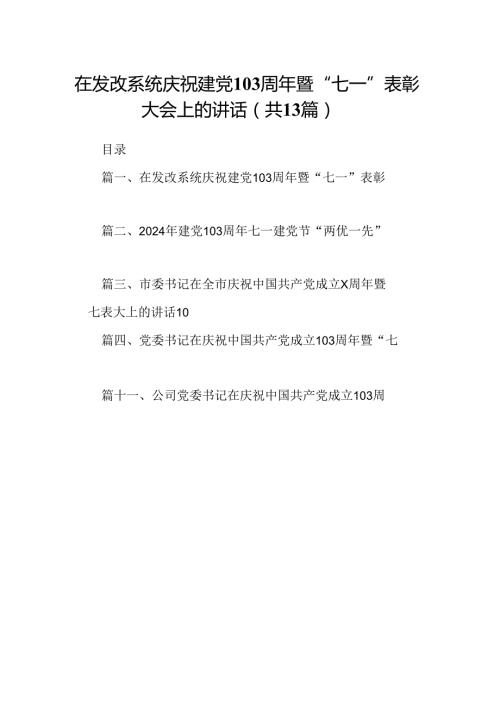 在发改系统庆祝建党103周年暨“七一”表彰大会上的讲话（共13篇）

目录

篇一、在发改系统庆祝建党103周年暨“七一”表彰

篇二、2024年建党103周年七一建党节“两优一先”

篇三、市委书记在全市庆祝中国共产党成立X周年暨七表大上的讲话10

篇四、党委书记在庆祝中国共产党成立103周年暨“七

篇十一、公司党委书记在庆祝中国共产党成立103周